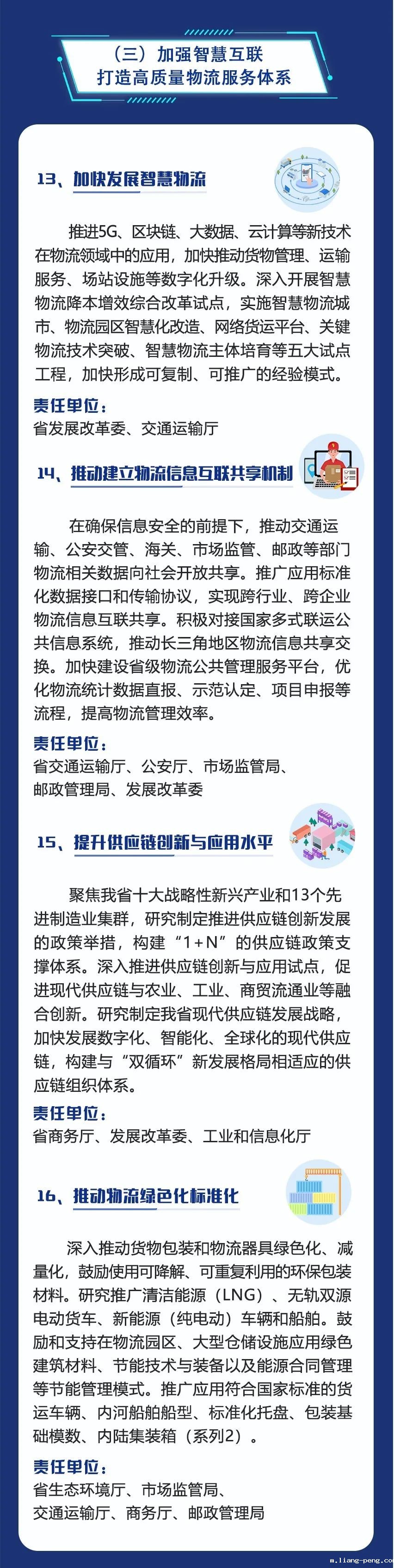 （三）加强智慧互联
打造高质量物流服务体系

13、加快发展智慧物流

推进5G、区块链、大数据、云计算等新技术在物流领域中的应用，加快推动货物管理、运输服务、场站设施等数字化升级。深入开展智慧物流降本增效综合改革试点，实施智慧物流城市、物流园区智慧化改造、网络货运平台、关键物流技术突破、智慧物流主体培育等五大试点工程，加快形成可复制、可推广的经验模式。

责任单位：
省发展改革委、交通运输厅

14、推动建立物流信息互联共享机制

在确保信息安全的前提下，推动交通运输、公安交管、海关、市场监管、邮政等部门物流相关数据向社会开放共享。推广应用标准化数据接口和传输协议，实现跨行业、跨企业物流信息互联共享。积极对接国家多式联运公共信息系统，推动长三角地区物流信息共享交换。加快建设省级物流公共管理服务平台，优化物流统计数据直报、示范认定、项目申报等流程，提高物流管理效率。

责任单位：
省交通运输厅、公安厅、市场监管局、
邮政管理局、发展改革委

15、提升供应链创新与应用水平

聚焦我省十大战略性新兴产业和13个先进制造业集群，研究制定推进供应链创新发展的政策举措，构建“1+N”的供应链政策支撑体系。深入推进供应链创新与应用试点，促进现代供应链与农业、工业、商贸流通业等融合创新。研究制定我省现代供应链发展战略，加快发展数字化、智能化、全球化的现代供应链，构建与“双循环”新发展格局相适应的供应链组织体系。

责任单位：
省商务厅、发展改革委、工业和信息化厅

16、推动物流绿色化标准化

深入推动货物包装和物流器具绿色化、减量化，鼓励使用可降解、可重复利用的环保包装材料。研究推广清洁能源（LNG）、无轨双源电动货车、新能源（纯电动）车辆和船舶。鼓励和支持在物流园区、大型仓储设施应用绿色建筑材料、节能技术与装备以及能源合同管理等节能管理模式。推广应用符合国家标准的货运车辆、内河船舶船型、标准化托盘、包装基础模数、内陆集装箱（系列2）。

责任单位：
省生态环境厅、市场监管局、
交通运输厅、商务厅、邮政管理局

m.liang-peng.com